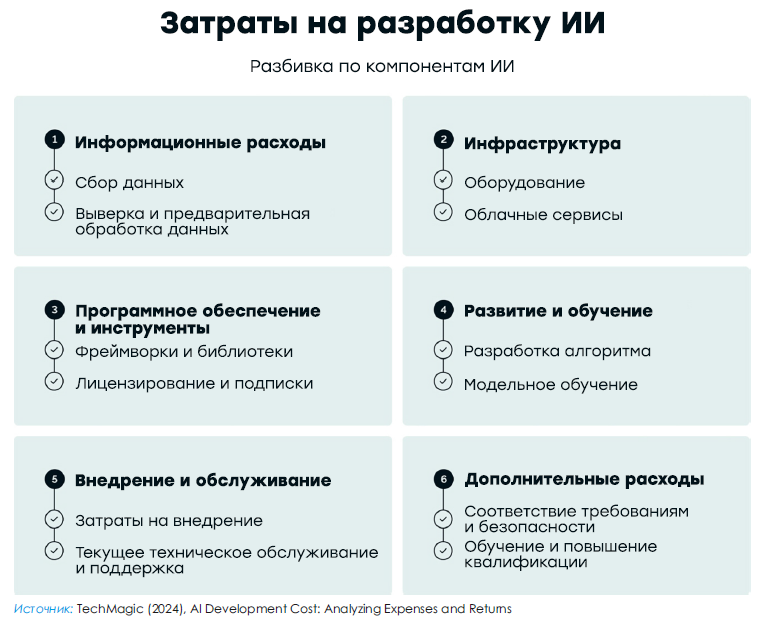 Затраты на разработку ИИ

Разбивка по компонентам ИИ

1 Информационные расходы

Сбор данных

Выверка и предварительная обработка данных

2 Инфраструктура

Оборудование

Облачные сервисы

3 Программное обеспечение и инструменты

Фреймворки и библиотеки

Лицензирование и подписки

4 Развитие и обучение

Разработка алгоритма

Модельное обучение

5 Внедрение и обслуживание

Затраты на внедрение

Текущее техническое обслуживание и поддержка

6 Дополнительные расходы

Соответствие требованиям и безопасности

Обучение и повышение квалификации

Источник: TechMagic (2024), AI Development Cost: Analyzing Expenses and Returns